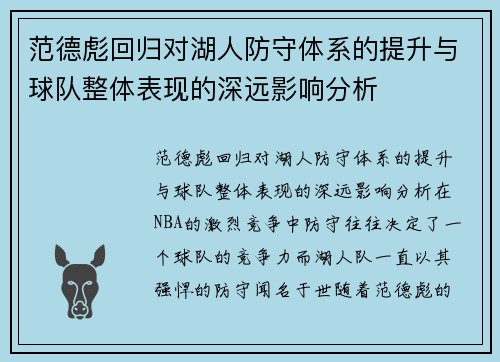 范德彪回归对湖人防守体系的提升与球队整体表现的深远影响分析

范德彪回归对湖人防守体系的提升与球队整体表现的深远影响分析在NBA的激烈竞争中防守往往决定了一个球队的竞争力而湖人队一直以其强悍的防守闻名于世随着范德彪的